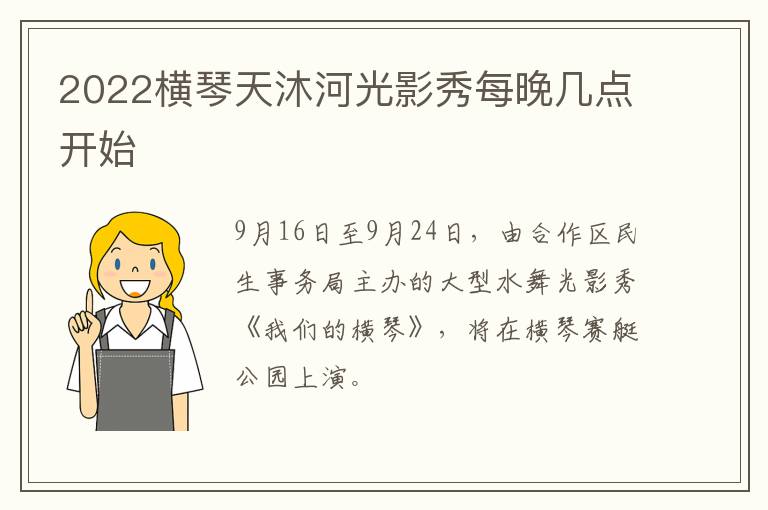 2022横琴天沐河光影秀每晚几点开始

9月16日至9月24日，由合作区民生事务局主办的大型水舞光影秀《我们的横琴》，将在横琴赛艇公园上演。